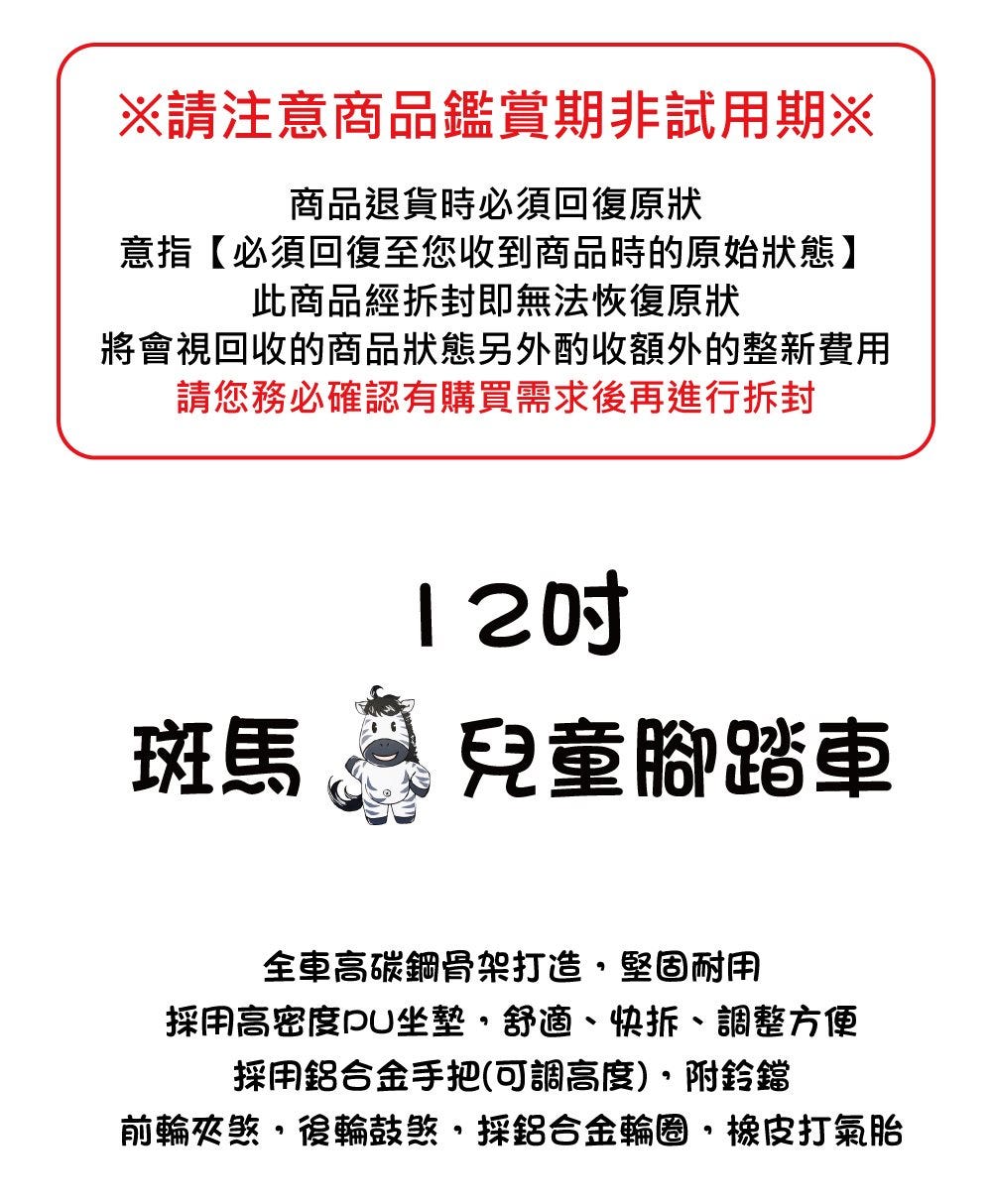 ※請注意商品鑑賞期非試用期※

商品退貨時必須回復原狀
意指【必須回復至您收到商品時的原始狀態】
此商品經拆封即無法恢復原狀
將會視回收的商品狀態另外酌收額外的整新費用
請您務必確認有購買需求後再進行拆封

12吋

斑馬 兒童腳踏車

全車高碳鋼骨架打造，堅固耐用
採用高密度PU坐墊，舒適、快拆、調整方便
採用鋁合金手把(可調高度)，附鈴鐺
前輪夾煞，後輪鼓煞，採鋁合金輪圈，橡皮打氣胎